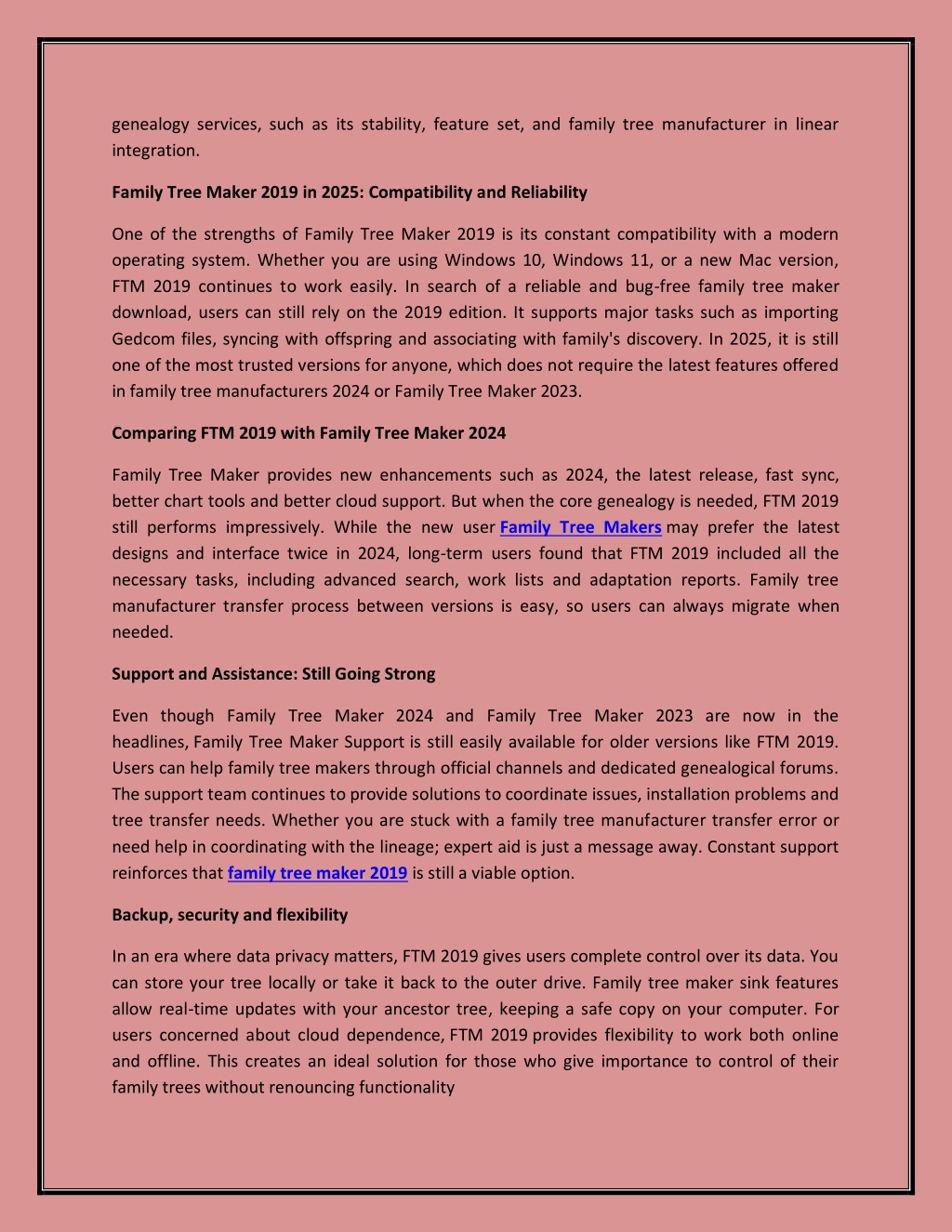 genealogy services, such as its stability, feature set, and family tree manufacturer in linear integration.

Family Tree Maker 2019 in 2025: Compatibility and Reliability

One of the strengths of Family Tree Maker 2019 is its constant compatibility with a modern operating system. Whether you are using Windows 10, Windows 11, or a new Mac version, FTM 2019 continues to work easily. In search of a reliable and bug-free family tree maker download, users can still rely on the 2019 edition. It supports major tasks such as importing Gedcom files, syncing with offspring and associating with family's discovery. In 2025, it is still one of the most trusted versions for anyone, which does not require the latest features offered in family tree manufacturers 2024 or Family Tree Maker 2023.

Comparing FTM 2019 with Family Tree Maker 2024

Family Tree Maker provides new enhancements such as 2024, the latest release, fast sync, better chart tools and better cloud support. But when the core genealogy is needed, FTM 2019 still performs impressively. While the new user Family Tree Makers may prefer the latest designs and interface twice in 2024, long-term users found that FTM 2019 included all the necessary tasks, including advanced search, work lists and adaptation reports. Family tree manufacturer transfer process between versions is easy, so users can always migrate when needed.

Support and Assistance: Still Going Strong

Even though Family Tree Maker 2024 and Family Tree Maker 2023 are now in the headlines, Family Tree Maker Support is still easily available for older versions like FTM 2019. Users can help family tree makers through official channels and dedicated genealogical forums. The support team continues to provide solutions to coordinate issues, installation problems and tree transfer needs. Whether you are stuck with a family tree manufacturer transfer error or need help in coordinating with the lineage; expert aid is just a message away. Constant support reinforces that family tree maker 2019 is still a viable option.

Backup, security and flexibility

In an era where data privacy matters, FTM 2019 gives users complete control over its data. You can store your tree locally or take it back to the outer drive. Family tree maker sink features allow real-time updates with your ancestor tree, keeping a safe copy on your computer. For users concerned about cloud dependence, FTM 2019 provides flexibility to work both online and offline. This creates an ideal solution for those who give importance to control of their family trees without renouncing functionality